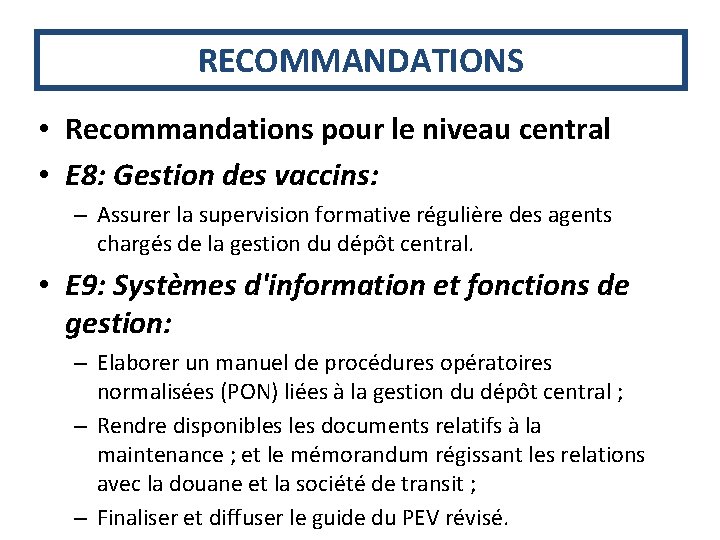 RECOMMANDATIONS

• Recommandations pour le niveau central

• E8: Gestion des vaccins:

– Assurer la supervision formative régulière des agents chargés de la gestion du dépôt central.

• E9: Systèmes d'information et fonctions de gestion:

– Elaborer un manuel de procédures opératoires normalisées (PON) liées à la gestion du dépôt central ;

– Rendre disponibles les documents relatifs à la maintenance ; et le mémorandum régissant les relations avec la douane et la société de transit ;

– Finaliser et diffuser le guide du PEV révisé.